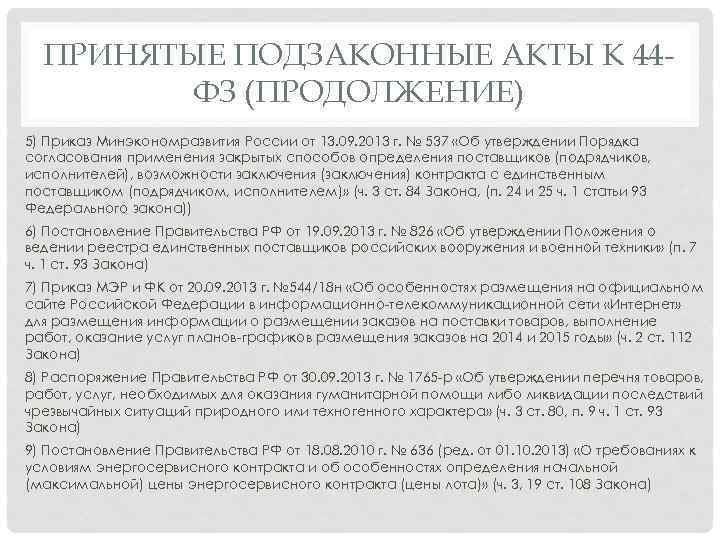 ПРИНЯТЫЕ ПОДЗАКОННЫЕ АКТЫ К 44-ФЗ (ПРОДОЛЖЕНИЕ)

5) Приказ Минэкономразвития России от 13.09.2013 г. № 537 «Об утверждении Порядка согласования применения закрытых способов определения поставщиков (подрядчиков, исполнителей), возможности заключения (заключения) контракта с единственным поставщиком (подрядчиком, исполнителем)» (ч. 3 ст. 84 Закона, (п. 24 и 25 ч. 1 статьи 93 Федерального закона))

6) Постановление Правительства РФ от 19.09.2013 г. № 826 «Об утверждении Положения о ведении реестра единственных поставщиков российских вооружения и военной техники» (п. 7 ч. 1 ст. 93 Закона)

7) Приказ МЭР и ФК от 20.09.2013 г. №544/18н «Об особенностях размещения на официальном сайте Российской Федерации в информационно-телекоммуникационной сети «Интернет» для размещения информации о размещении заказов на поставки товаров, выполнение работ, оказание услуг планов-графиков размещения заказов на 2014 и 2015 годы» (ч. 2 ст. 112 Закона)

8) Распоряжение Правительства РФ от 30.09.2013 г. № 1765-р «Об утверждении перечня товаров, работ, услуг, необходимых для оказания гуманитарной помощи либо ликвидации последствий чрезвычайных ситуаций природного или техногенного характера» (ч. 3 ст. 80, п. 9 ч. 1 ст. 93 Закона)

9) Постановление Правительства РФ от 18.08.2010 г. № 636 (ред. от 01.10.2013) «О требованиях к условиям энергосервисного контракта и об особенностях определения начальной (максимальной) цены энергосервисного контракта (цены лота)» (ч. 3, 19 ст. 108 Закона)